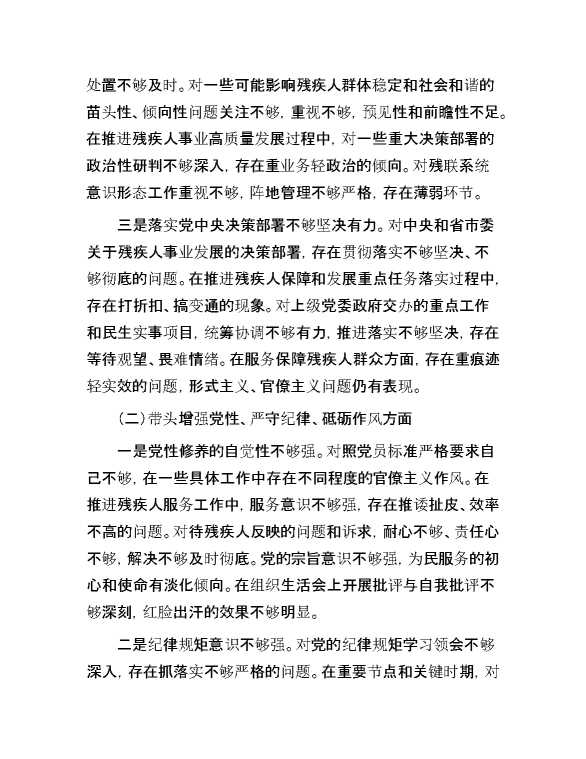 处置不够及时。对一些可能影响残疾人群体稳定和社会和谐的苗头性、倾向性问题关注不够，重视不够，预见性和前瞻性不足。在推进残疾人事业高质量发展过程中，对一些重大决策部署的政治性研判不够深入，存在重业务轻政治的倾向。对残联系统意识形态工作重视不够，阵地管理不够严格，存在薄弱环节。

三是落实党中央决策部署不够坚决有力。对中央和省市委关于残疾人事业发展的决策部署，存在贯彻落实不够坚决、不够彻底的问题。在推进残疾人保障和发展重点任务落实过程中，存在打折扣、搞变通的现象。对上级党委政府交办的重点工作和民生实事项目，统筹协调不够有力，推进落实不够坚决，存在等待观望、畏难情绪。在服务保障残疾人群众方面，存在重痕迹轻实效的问题，形式主义、官僚主义问题仍有表现。

（二）带头增强党性、严守纪律、砥砺作风方面

一是党性修养的自觉性不够强。对照党员标准严格要求自己不够，在一些具体工作中存在不同程度的官僚主义作风。在推进残疾人服务工作中，服务意识不够强，存在推诿扯皮、效率不高的问题。对待残疾人反映的问题和诉求，耐心不够、责任心不够，解决不够及时彻底。党的宗旨意识不够强，为民服务的初心和使命有淡化倾向。在组织生活会上开展批评与自我批评不够深刻，红脸出汗的效果不够明显。

二是纪律规矩意识不够强。对党的纪律规矩学习领会不够深入，存在抓落实不够严格的问题。在重要节点和关键时期，对